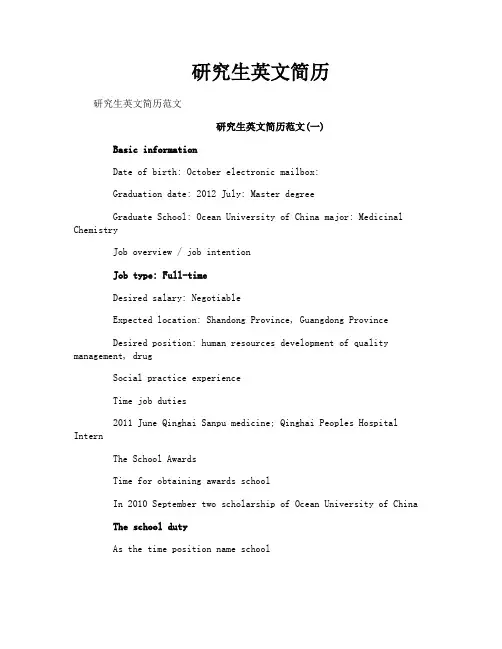 研究生英文简历

研究生英文简历范文

研究生英文简历范文(一)

Basic information

Date of birth: October electronic mailbox:

Graduation date: 2012 July: Master degree

Graduate School: Ocean University of China major: Medicinal Chemistry

Job overview / job intention

Job type: Full-time

Desired salary: Negotiable

Expected location: Shandong Province, Guangdong Province

Desired position: human resources development of quality management, drug

Social practice experience

Time job duties

2011 June Qinghai Sanpu medicine; Qinghai Peoples Hospital Intern

The School Awards

Time for obtaining awards school

In 2010 September two scholarship of Ocean University of China

The school duty

As the time position name school